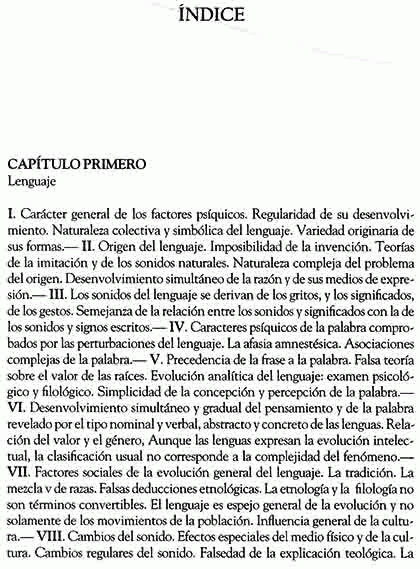 ÍNDICE

CAPÍTULO PRIMERO
Lenguaje

I. Carácter general de los factores psíquicos. Regularidad de su desenvolvimiento. Naturaleza colectiva y simbólica del lenguaje. Variedad originaria de sus formas.— II. Origen del lenguaje. Imposibilidad de la invención. Teorías de la imitación y de los sonidos naturales. Naturaleza compleja del problema del origen. Desenvolvimiento simultáneo de la razón y de sus medios de expresión.— III. Los sonidos del lenguaje se derivan de los gritos, y los significados, de los gestos. Semejanza de la relación entre los sonidos y significados con la de los sonidos y signos escritos.— IV. Caracteres psíquicos de la palabra comprobados por las perturbaciones del lenguaje. La afasia amnestésica. Asociaciones complejas de la palabra.— V. Precedencia de la frase a la palabra. Falsa teoría sobre el valor de las raíces. Evolución analítica del lenguaje: examen psicológico y filológico. Simplicidad de la concepción y percepción de la palabra.— VI. Desenvolvimiento simultáneo y gradual del pensamiento y de la palabra revelado por el tipo nominal y verbal, abstracto y concreto de las lenguas. Relación del valor y el género, Aunque las lenguas expresan la evolución intelectual, la clasificación usual no corresponde a la complejidad del fenómeno.— VII. Factores sociales de la evolución general del lenguaje. La tradición. La mezcla v de razas. Falsas deducciones etnológicas. La etnología y la filología no son términos convertibles. El lenguaje es espejo general de la evolución y no solamente de los movimientos de la población. Influencia general de la cultura.— VIII. Cambios del sonido. Efectos especiales del medio físico y de la cultura. Cambios regulares del sonido. Falsedad de la explicación teológica. La